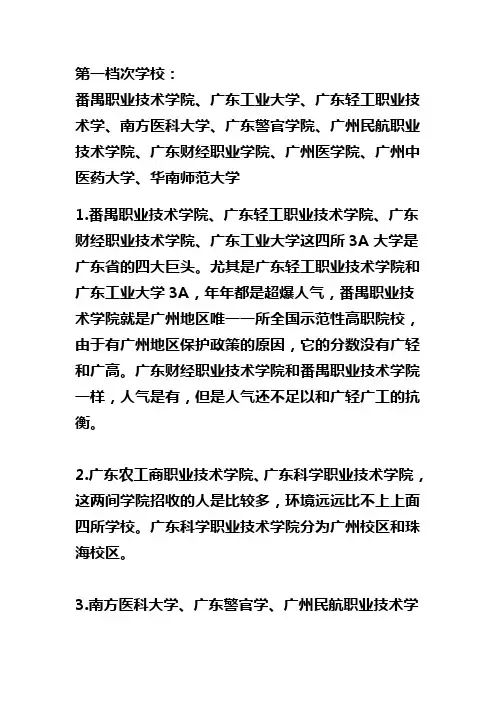 第一档次学校：
番禺职业技术学院、广东工业大学、广东轻工职业技术学、南方医科大学、广东警官学院、广州民航职业技术学院、广东财经职业学院、广州医学院、广州中医药大学、华南师范大学

1.番禺职业技术学院、广东轻工职业技术学院、广东财经职业技术学院、广东工业大学这四所 3A 大学是广东省的四大巨头。尤其是广东轻工职业技术学院和广东工业大学 3A，年年都是超爆人气，番禺职业技术学院就是广州地区唯一一所全国示范性高职院校，由于有广州地区保护政策的原因，它的分数没有广轻和广高。广东财经职业技术学院和番禺职业技术学院一样，人气是有，但是人气还不足以和广轻广工的抗衡。

2.广东农工商职业技术学院、广东科学职业技术学院，这两间学院招收的人是比较多，环境远远比不上上面四所学校。广东科学职业技术学院分为广州校区和珠海校区。

3.南方医科大学、广东警官学、广州民航职业技术学